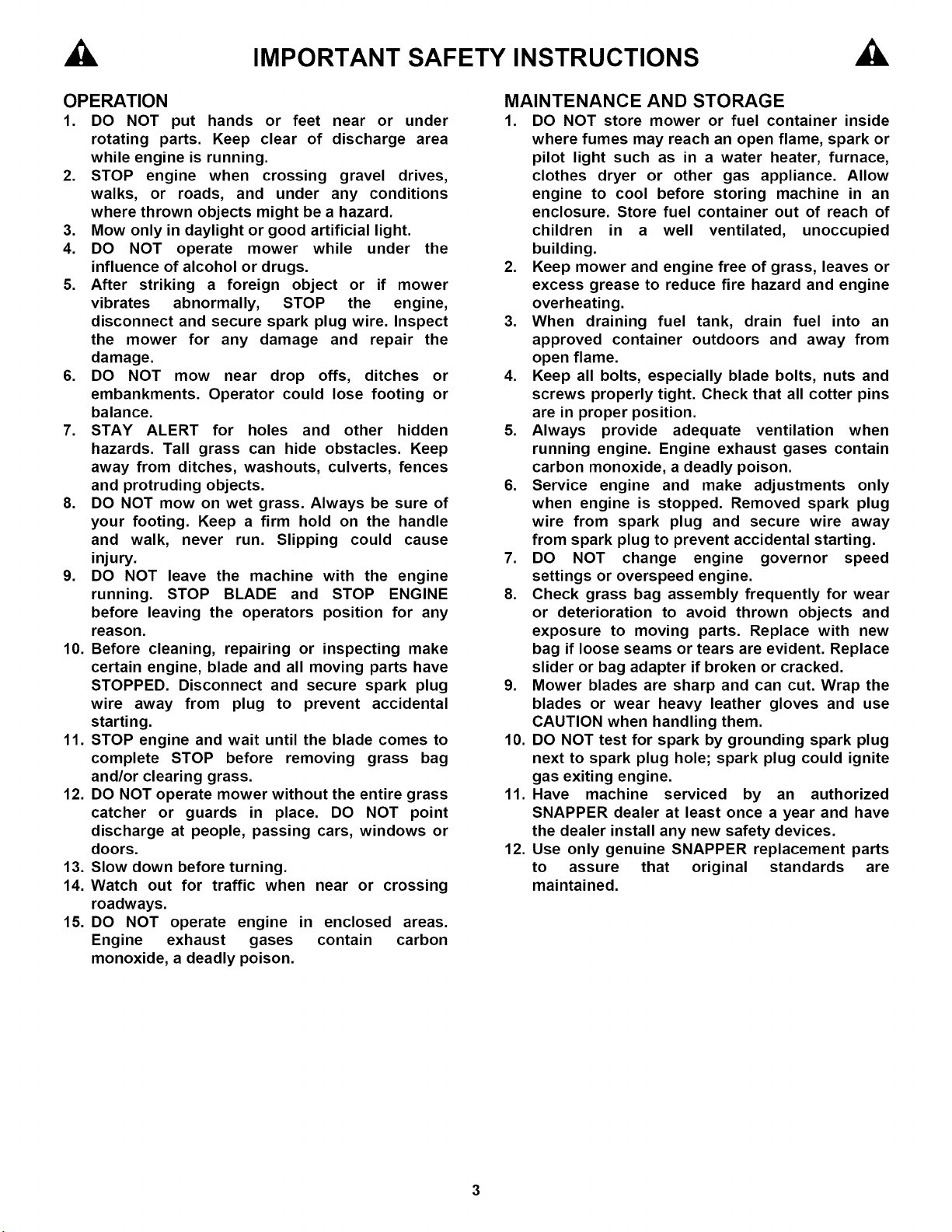 IMPORTANT SAFETY INSTRUCTIONS

OPERATION

1. DO NOT put hands or feet near or under rotating parts. Keep clear of discharge area while engine is running.
2. STOP engine when crossing gravel drives, walks, or roads, and under any conditions where thrown objects might be a hazard.
3. Mow only in daylight or good artificial light.
4. DO NOT operate mower while under the influence of alcohol or drugs.
5. After striking a foreign object or if mower vibrates abnormally, STOP the engine, disconnect and secure spark plug wire. Inspect the mower for any damage and repair the damage.
6. DO NOT mow near drop offs, ditches or embankments. Operator could lose footing or balance.
7. STAY ALERT for holes and other hidden hazards. Tall grass can hide obstacles. Keep away from ditches, washouts, culverts, fences and protruding objects.
8. DO NOT mow on wet grass. Always be sure of your footing. Keep a firm hold on the handle and walk, never run. Slipping could cause injury.
9. DO NOT leave the machine with the engine running. STOP BLADE and STOP ENGINE before leaving the operators position for any reason.
10. Before cleaning, repairing or inspecting make certain engine, blade and all moving parts have STOPPED. Disconnect and secure spark plug wire away from plug to prevent accidental starting.
11. STOP engine and wait until the blade comes to complete STOP before removing grass bag and/or clearing grass.
12. DO NOT operate mower without the entire grass catcher or guards in place. DO NOT point discharge at people, passing cars, windows or doors.
13. Slow down before turning.
14. Watch out for traffic when near or crossing roadways.
15. DO NOT operate engine in enclosed areas. Engine exhaust gases contain carbon monoxide, a deadly poison.

MAINTENANCE AND STORAGE

1. DO NOT store mower or fuel container inside where fumes may reach an open flame, spark or pilot light such as in a water heater, furnace, clothes dryer or other gas appliance. Allow engine to cool before storing machine in an enclosure. Store fuel container out of reach of children in a well ventilated, unoccupied building.
2. Keep mower and engine free of grass, leaves or excess grease to reduce fire hazard and engine overheating.
3. When draining fuel tank, drain fuel into an approved container outdoors and away from open flame.
4. Keep all bolts, especially blade bolts, nuts and screws properly tight. Check that all cotter pins are in proper position.
5. Always provide adequate ventilation when running engine. Engine exhaust gases contain carbon monoxide, a deadly poison.
6. Service engine and make adjustments only when engine is stopped. Removed spark plug wire from spark plug and secure wire away from spark plug to prevent accidental starting.
7. DO NOT change engine governor speed settings or overspeed engine.
8. Check grass bag assembly frequently for wear or deterioration to avoid thrown objects and exposure to moving parts. Replace with new bag if loose seams or tears are evident. Replace slider or bag adapter if broken or cracked.
9. Mower blades are sharp and can cut. Wrap the blades or wear heavy leather gloves and use CAUTION when handling them.
10. DO NOT test for spark by grounding spark plug next to spark plug hole; spark plug could ignite gas exiting engine.
11. Have machine serviced by an authorized SNAPPER dealer at least once a year and have the dealer install any new safety devices.
12. Use only genuine SNAPPER replacement parts to assure that original standards are maintained.

3